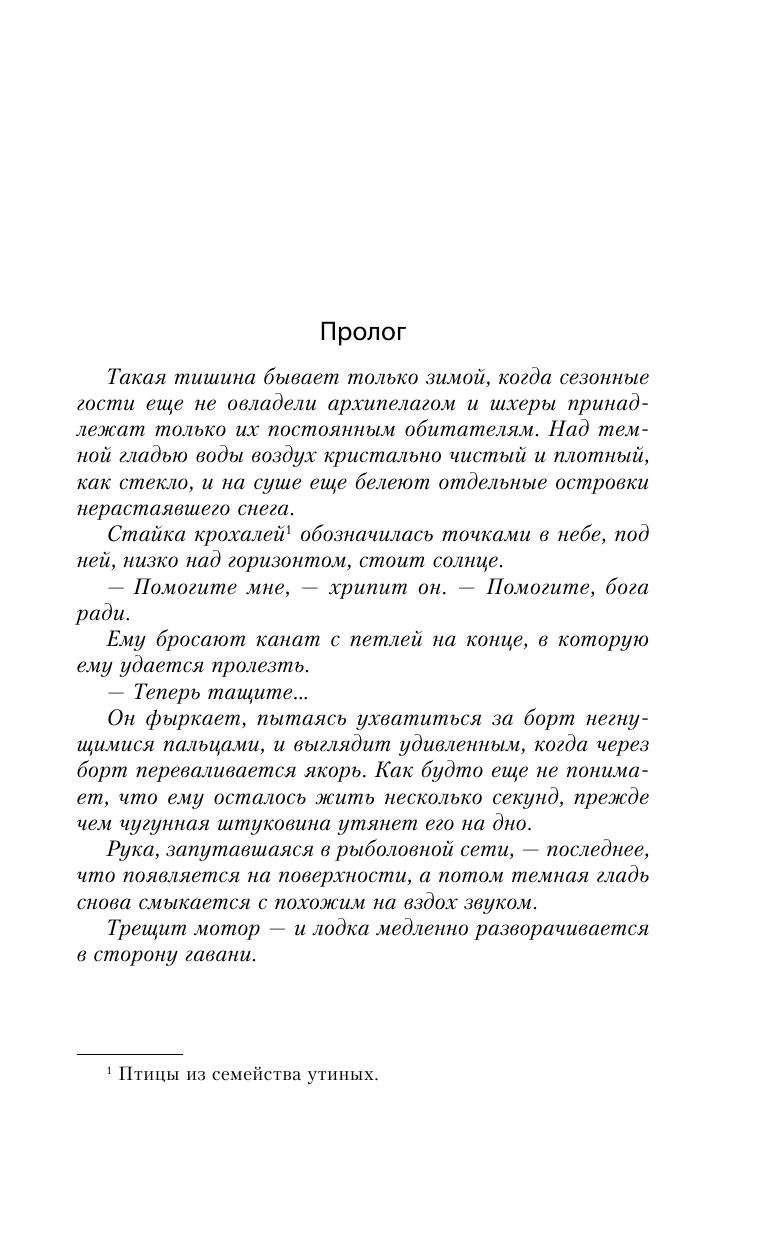 Пролог

Такая тишина бывает только зимой, когда сезонные гости еще не овладели архипелагом и шхеры принадлежат только их постоянным обитателям. Над темной гладью воды воздух кристально чистый и плотный, как стекло, и на суше еще белеют отдельные островки нерастаявшего снега.

Стайка крохалей$^1$ обозначилась точками в небе, под ней, низко над горизонтом, стоит солнце.

— Помогите мне, — хрипит он. — Помогите, бога ради.

Ему бросают канат с петлей на конце, в которую ему удается пролезть.

— Теперь тащите...

Он фыркает, пытаясь ухватиться за борт негнущимися пальцами, и выглядит удивленным, когда через борт переваливается якорь. Как будто еще не понимает, что ему осталось жить несколько секунд, прежде чем чугунная штуковина утянет его на дно.

Рука, запутавшаяся в рыболовной сети, — последнее, что появляется на поверхности, а потом темная гладь снова смыкается с похожим на вздох звуком.

Трещит мотор — и лодка медленно разворачивается в сторону гавани.

$^1$ Птицы из семейства утиных.